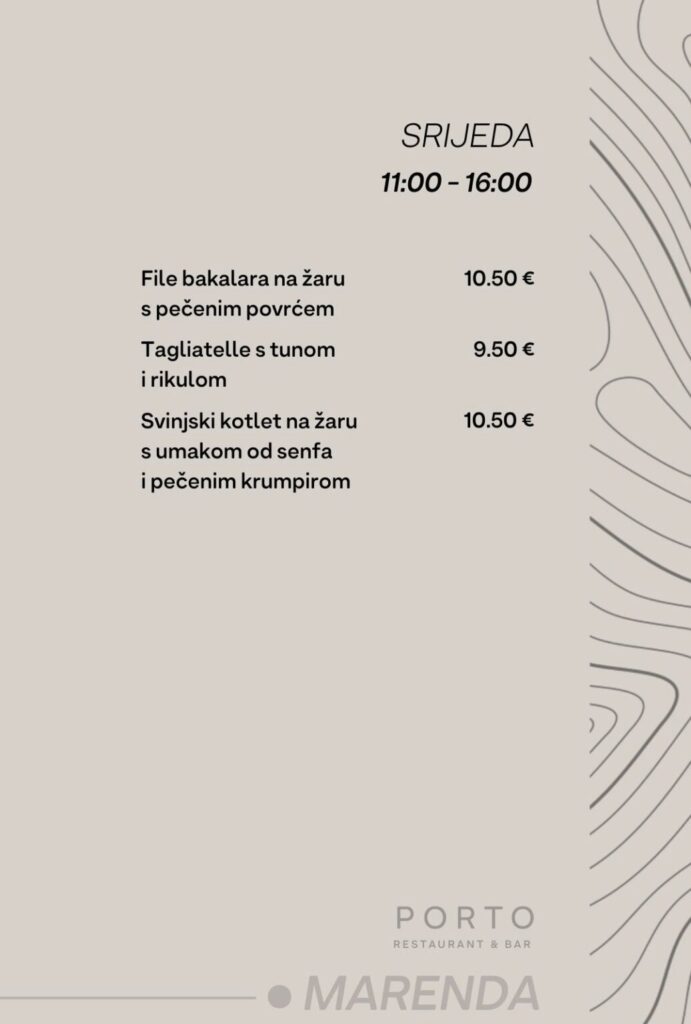 SRIJEDA
11:00 - 16:00

File bakalara na žaru s pečenim povrćem 10.50 €

Tagliatelle s tunom i rikulom 9.50 €

Svinjski kotlet na žaru s umakom od senfa i pečenim krumpirom 10.50 €

PORTO
RESTAURANT & BAR

MARENDA